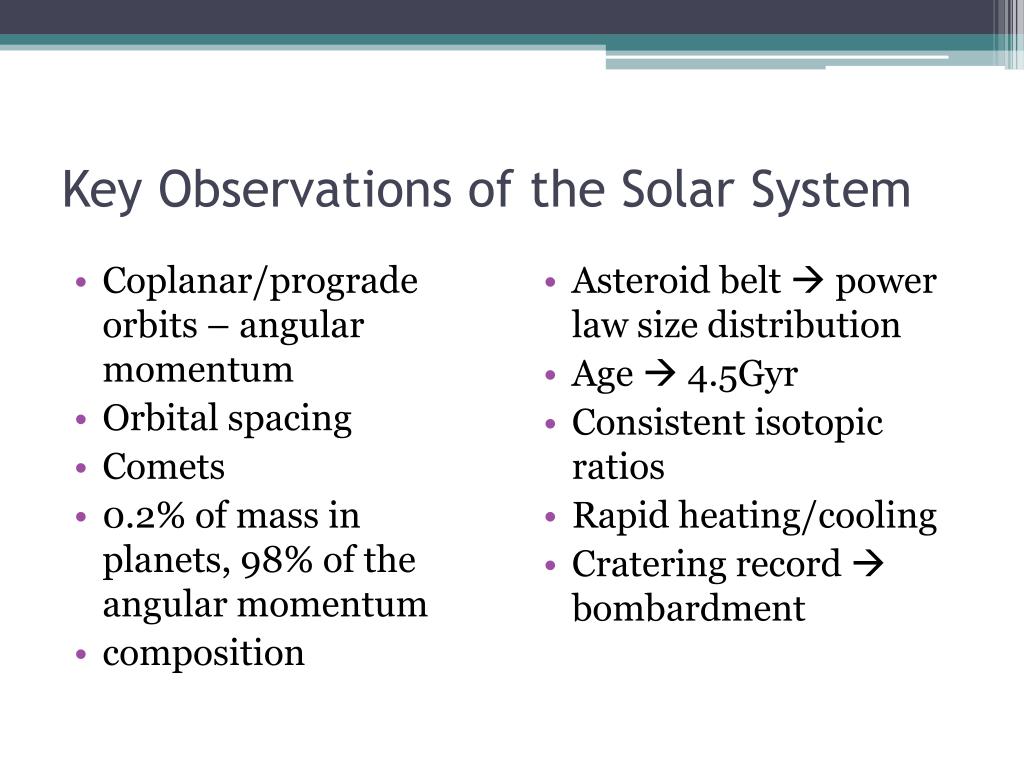 Key Observations of the Solar System

• Coplanar/prograde orbits – angular momentum
• Orbital spacing
• Comets
• 0.2% of mass in planets, 98% of the angular momentum
• composition

• Asteroid belt → power law size distribution
• Age → 4.5Gyr
• Consistent isotopic ratios
• Rapid heating/cooling
• Cratering record → bombardment